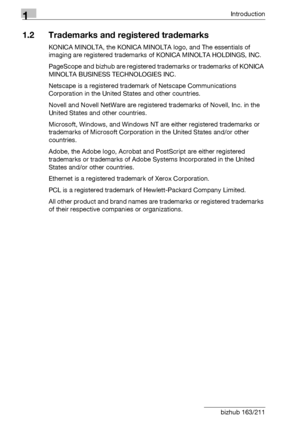 1

Introduction

1.2 Trademarks and registered trademarks

KONICA MINOLTA, the KONICA MINOLTA logo, and The essentials of imaging are registered trademarks of KONICA MINOLTA HOLDINGS, INC.

PageScope and bizhub are registered trademarks or trademarks of KONICA MINOLTA BUSINESS TECHNOLOGIES INC.

Netscape is a registered trademark of Netscape Communications Corporation in the United States and other countries.

Novell and Novell NetWare are registered trademarks of Novell, Inc. in the United States and other countries.

Microsoft, Windows, and Windows NT are either registered trademarks or trademarks of Microsoft Corporation in the United States and/or other countries.

Adobe, the Adobe logo, Acrobat and PostScript are either registered trademarks or trademarks of Adobe Systems Incorporated in the United States and/or other countries.

Ethernet is a registered trademark of Xerox Corporation.

PCL is a registered trademark of Hewlett-Packard Company Limited.

All other product and brand names are trademarks or registered trademarks of their respective companies or organizations.

bizhub 163/211